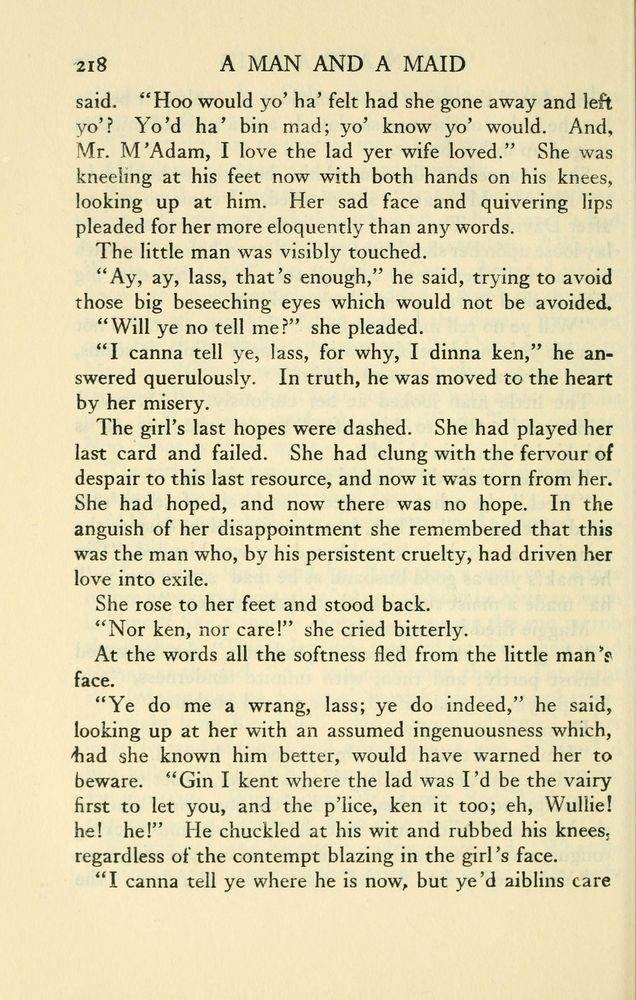 218 A MAN AND A MAID

said. "Hoo would yo' ha' felt had she gone away and left yo'? Yo'd ha' bin mad; yo' know yo' would. And, Mr. M'Adam, I love the lad yer wife loved." She was kneeling at his feet now with both hands on his knees, looking up at him. Her sad face and quivering lips pleaded for her more eloquently than any words.

The little man was visibly touched.

"Ay, ay, lass, that's enough," he said, trying to avoid those big beseeching eyes which would not be avoided.

"Will ye no tell me?" she pleaded.

"I canna tell ye, lass, for why, I dinna ken," he answered querulously. In truth, he was moved to the heart by her misery.

The girl's last hopes were dashed. She had played her last card and failed. She had clung with the fervour of despair to this last resource, and now it was torn from her. She had hoped, and now there was no hope. In the anguish of her disappointment she remembered that this was the man who, by his persistent cruelty, had driven her love into exile.

She rose to her feet and stood back.

"Nor ken, nor care!" she cried bitterly.

At the words all the softness fled from the little man's face.

"Ye do me a wrang, lass; ye do indeed," he said, looking up at her with an assumed ingenuousness which, had she known him better, would have warned her to beware. "Gin I kent where the lad was I'd be the vairy first to let you, and the p'lice, ken it too; eh, Wullie! he! he!" He chuckled at his wit and rubbed his knees, regardless of the contempt blazing in the girl's face.

"I canna tell ye where he is now, but ye'd aiblins care